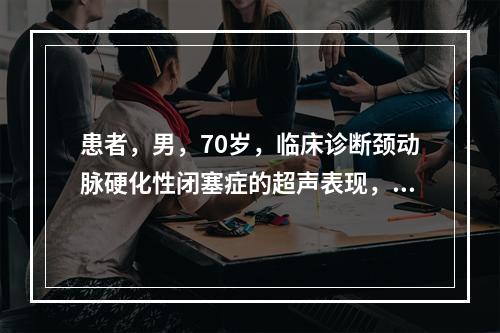 患者，男，70岁，临床诊断颈动脉硬化性闭塞症的超声表现，...